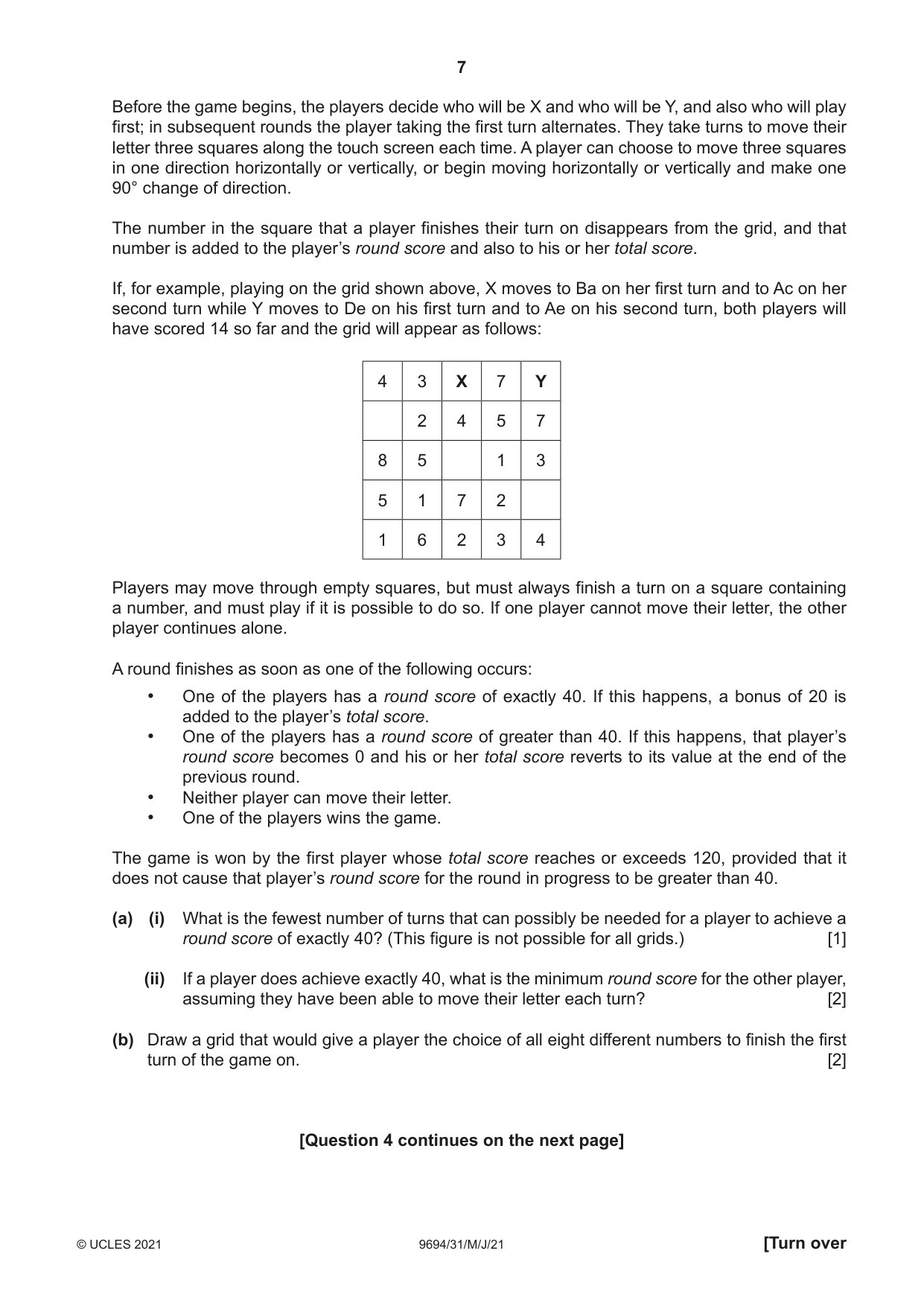 7

Before the game begins, the players decide who will be X and who will be Y, and also who will play first; in subsequent rounds the player taking the first turn alternates. They take turns to move their letter three squares along the touch screen each time. A player can choose to move three squares in one direction horizontally or vertically, or begin moving horizontally or vertically and make one 90° change of direction.

The number in the square that a player finishes their turn on disappears from the grid, and that number is added to the player's round score and also to his or her total score.

If, for example, playing on the grid shown above, X moves to Ba on her first turn and to Ac on her second turn while Y moves to De on his first turn and to Ae on his second turn, both players will have scored 14 so far and the grid will appear as follows:

| 4 | 3 | X | 7 | Y |
|---|---|---|---|---|
|  | 2 | 4 | 5 | 7 |
| 8 | 5 |  | 1 | 3 |
| 5 | 1 | 7 | 2 |  |
| 1 | 6 | 2 | 3 | 4 |

Players may move through empty squares, but must always finish a turn on a square containing a number, and must play if it is possible to do so. If one player cannot move their letter, the other player continues alone.

A round finishes as soon as one of the following occurs:
• One of the players has a round score of exactly 40. If this happens, a bonus of 20 is added to the player's total score.
• One of the players has a round score of greater than 40. If this happens, that player's round score becomes 0 and his or her total score reverts to its value at the end of the previous round.
• Neither player can move their letter.
• One of the players wins the game.

The game is won by the first player whose total score reaches or exceeds 120, provided that it does not cause that player's round score for the round in progress to be greater than 40.

(a) (i) What is the fewest number of turns that can possibly be needed for a player to achieve a round score of exactly 40? (This figure is not possible for all grids.) [1]

(ii) If a player does achieve exactly 40, what is the minimum round score for the other player, assuming they have been able to move their letter each turn? [2]

(b) Draw a grid that would give a player the choice of all eight different numbers to finish the first turn of the game on. [2]

[Question 4 continues on the next page]

© UCLES 2021 9694/31/M/J/21 [Turn over